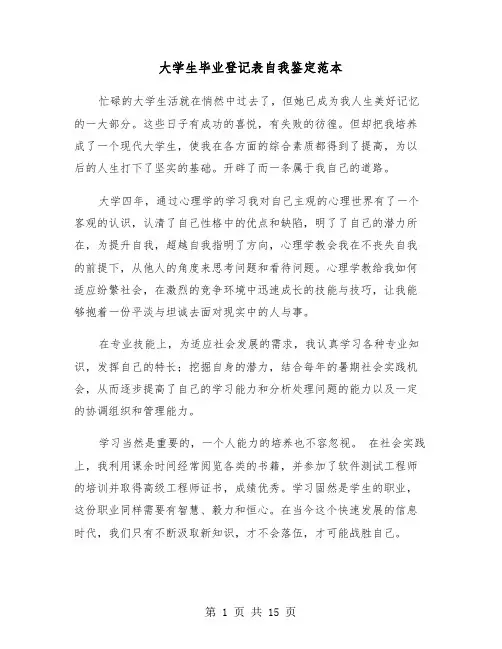 大学生毕业登记表自我鉴定范本

忙碌的大学生活就在悄然中过去了，但她已成为我人生美好记忆的一大部分。这些日子有成功的喜悦，有失败的彷徨。但却把我培养成了一个现代大学生，使我在各方面的综合素质都得到了提高，为以后的人生打下了坚实的基础。开辟了而一条属于我自己的道路。

大学四年，通过心理学的学习我对自己主观的心理世界有了一个客观的认识，认清了自己性格中的优点和缺陷，明了了自己的潜力所在，为提升自我，超越自我指明了方向，心理学教会我在不丧失自我的前提下，从他人的角度来思考问题和看待问题。心理学教给我如何适应纷繁社会，在激烈的竞争环境中迅速成长的技能与技巧，让我能够抱着一份平淡与坦诚去面对现实中的人与事。

在专业技能上，为适应社会发展的需求，我认真学习各种专业知识，发挥自己的特长；挖掘自身的潜力，结合每年的暑期社会实践机会，从而逐步提高了自己的学习能力和分析处理问题的能力以及一定的协调组织和管理能力。

学习当然是重要的，一个人能力的培养也不容忽视。 在社会实践上，我利用课余时间经常阅览各类的书籍，并参加了软件测试工程师的培训并取得高级工程师证书，成绩优秀。学习固然是学生的职业，这份职业同样需要有智慧、毅力和恒心。在当今这个快速发展的信息时代，我们只有不断汲取新知识，才不会落伍，才可能战胜自己。

第 1 页 共 15 页